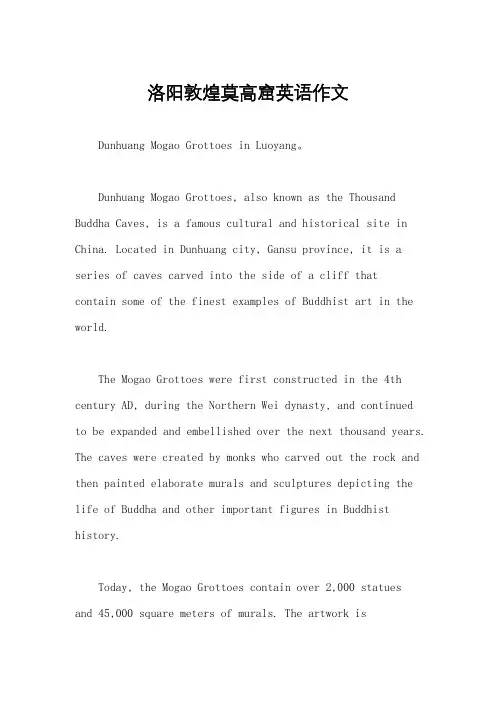 洛阳敦煌莫高窟英语作文

Dunhuang Mogao Grottoes in Luoyang。

Dunhuang Mogao Grottoes, also known as the Thousand Buddha Caves, is a famous cultural and historical site in China. Located in Dunhuang city, Gansu province, it is a series of caves carved into the side of a cliff that contain some of the finest examples of Buddhist art in the world.

The Mogao Grottoes were first constructed in the 4th century AD, during the Northern Wei dynasty, and continued to be expanded and embellished over the next thousand years. The caves were created by monks who carved out the rock and then painted elaborate murals and sculptures depicting the life of Buddha and other important figures in Buddhist history.

Today, the Mogao Grottoes contain over 2,000 statues and 45,000 square meters of murals. The artwork is